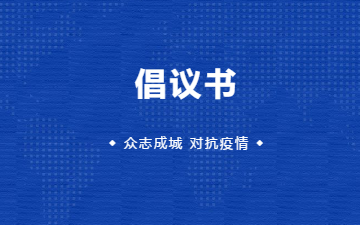 倡议书

◆ 众志成城 对抗疫情 ◆